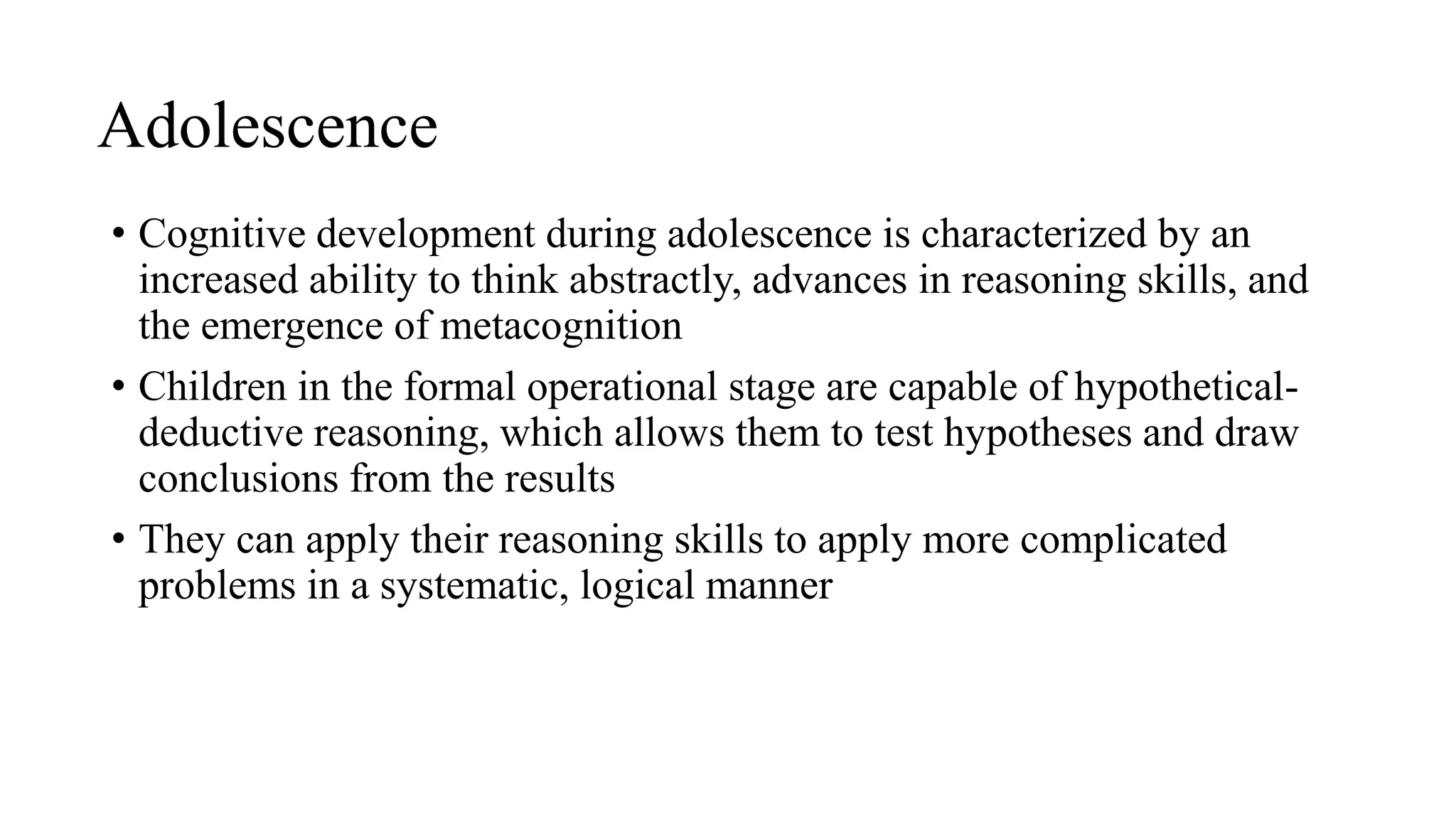 Adolescence

• Cognitive development during adolescence is characterized by an increased ability to think abstractly, advances in reasoning skills, and the emergence of metacognition

• Children in the formal operational stage are capable of hypothetical-deductive reasoning, which allows them to test hypotheses and draw conclusions from the results

• They can apply their reasoning skills to apply more complicated problems in a systematic, logical manner